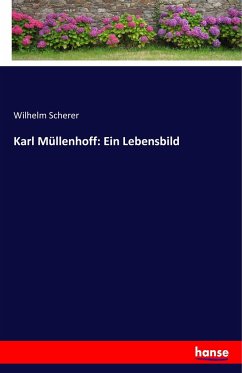 Wilhelm Scherer

Karl Müllenhoff: Ein Lebensbild

hanse